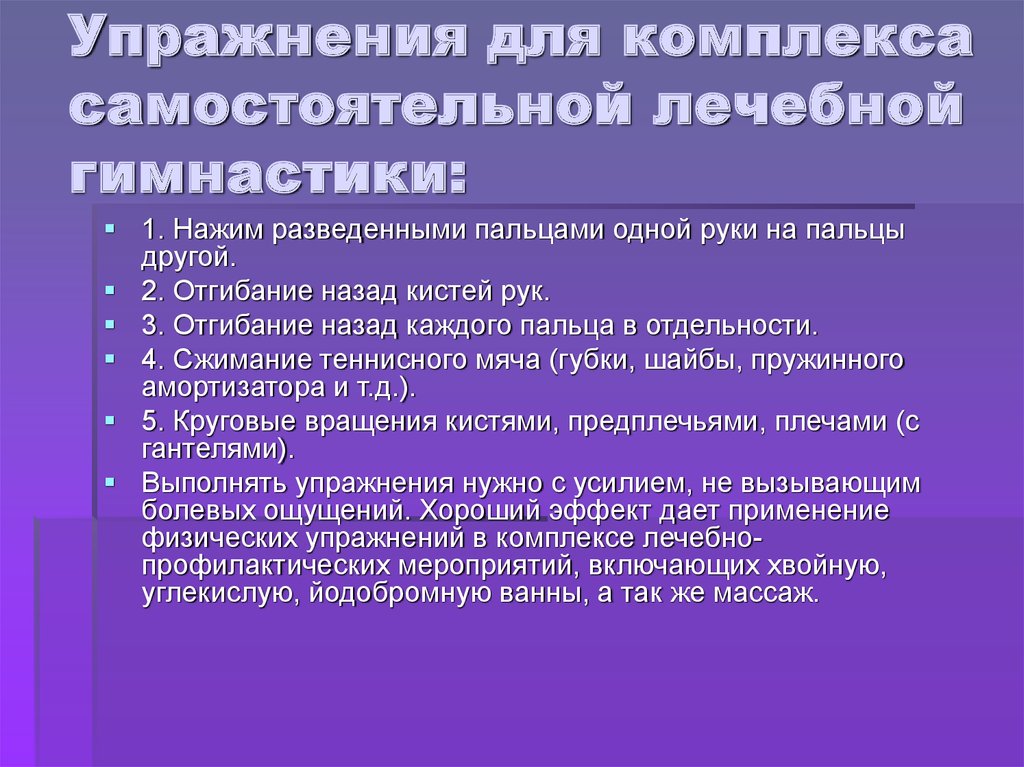 Упражнения для комплекса самостоятельной лечебной гимнастики:

1. Нажим разведенными пальцами одной руки на пальцы другой.
2. Отгибание назад кистей рук.
3. Отгибание назад каждого пальца в отдельности.
4. Сжимание теннисного мяча (губки, шайбы, пружинного амортизатора и т.д.).
5. Круговые вращения кистями, предплечьями, плечами (с гантелями).
Выполнять упражнения нужно с усилием, не вызывающим болевых ощущений. Хороший эффект дает применение физических упражнений в комплексе лечебно-профилактических мероприятий, включающих хвойную, углекислую, йодобромную ванны, а так же массаж.